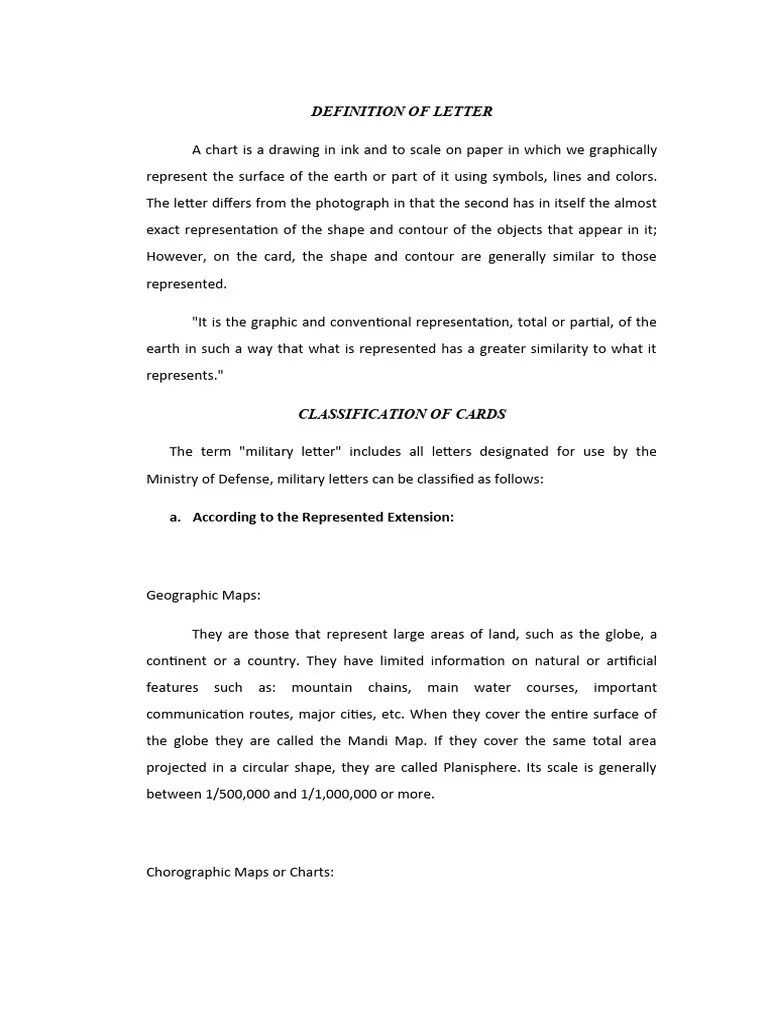 DEFINITION OF LETTER

A chart is a drawing in ink and to scale on paper in which we graphically represent the surface of the earth or part of it using symbols, lines and colors. The letter differs from the photograph in that the second has in itself the almost exact representation of the shape and contour of the objects that appear in it; However, on the card, the shape and contour are generally similar to those represented.

"It is the graphic and conventional representation, total or partial, of the earth in such a way that what is represented has a greater similarity to what it represents."

CLASSIFICATION OF CARDS

The term "military letter" includes all letters designated for use by the Ministry of Defense, military letters can be classified as follows:

a. According to the Represented Extension:

Geographic Maps:

They are those that represent large areas of land, such as the globe, a continent or a country. They have limited information on natural or artificial features such as: mountain chains, main water courses, important communication routes, major cities, etc. When they cover the entire surface of the globe they are called the Mandi Map. If they cover the same total area projected in a circular shape, they are called Planisphere. Its scale is generally between 1/500,000 and 1/1,000,000 or more.

Chorographic Maps or Charts: